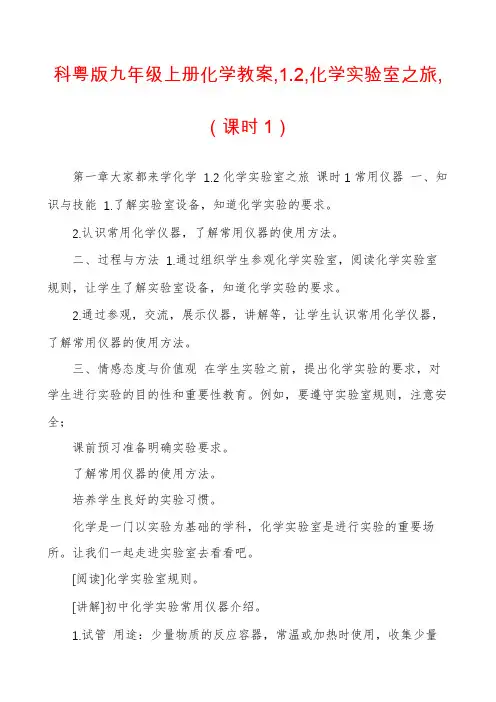 科粤版九年级上册化学教案,1.2,化学实验室之旅,

（课时 1）

第一章大家都来学化学 1.2 化学实验室之旅 课时 1 常用仪器 一、知识与技能 1.了解实验室设备，知道化学实验的要求。

2.认识常用化学仪器，了解常用仪器的使用方法。

二、过程与方法 1.通过组织学生参观化学实验室，阅读化学实验室规则，让学生了解实验室设备，知道化学实验的要求。

2.通过参观，交流，展示仪器，讲解等，让学生认识常用化学仪器，了解常用仪器的使用方法。

三、情感态度与价值观 在学生实验之前，提出化学实验的要求，对学生进行实验的目的性和重要性教育。例如，要遵守实验室规则，注意安全；

课前预习准备明确实验要求。

了解常用仪器的使用方法。

培养学生良好的实验习惯。

化学是一门以实验为基础的学科，化学实验室是进行实验的重要场所。让我们一起走进实验室去看看吧。

[阅读]化学实验室规则。

[讲解]初中化学实验常用仪器介绍。

1.试管 用途：少量物质的反应容器，常温或加热时使用，收集少量